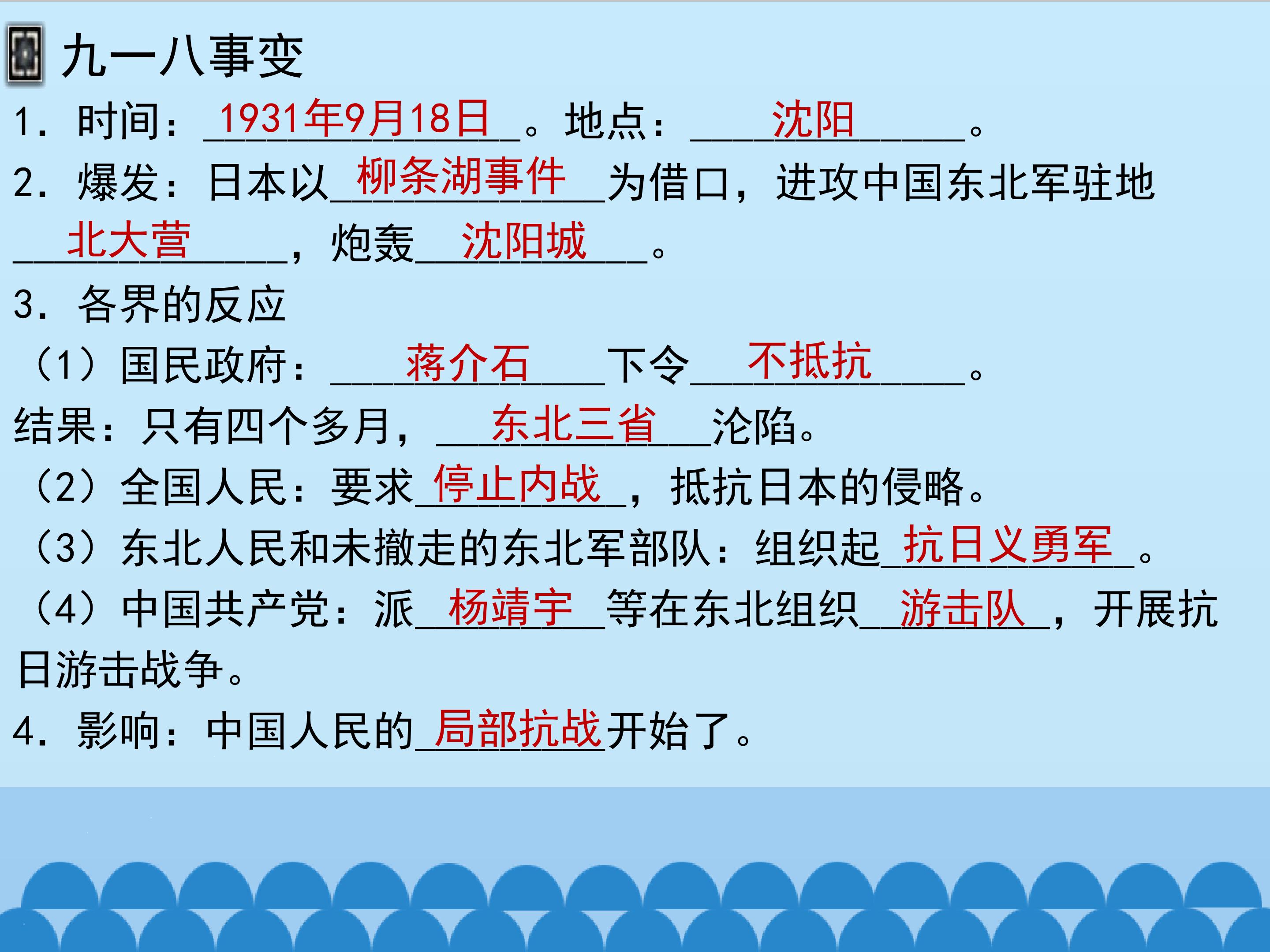 九一八事变

1．时间：1931年9月18日。地点：沈阳。

2．爆发：日本以柳条湖事件为借口，进攻中国东北军驻地北大营，炮轰沈阳城。

3．各界的反应

（1）国民政府：蒋介石下令不抵抗。

结果：只有四个多月，东北三省沦陷。

（2）全国人民：要求停止内战，抵抗日本的侵略。

（3）东北人民和未撤走的东北军部队：组织起抗日义勇军。

（4）中国共产党：派杨靖宇等在东北组织游击队，开展抗日游击战争。

4．影响：中国人民的局部抗战开始了。